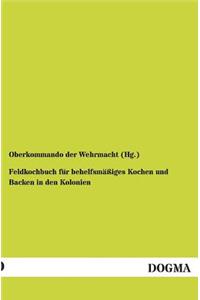 Oberkommando der Wehrmacht (Hg.)

Feldkochbuch für behelfsmäßiges Kochen und Backen in den Kolonien

DOGMA